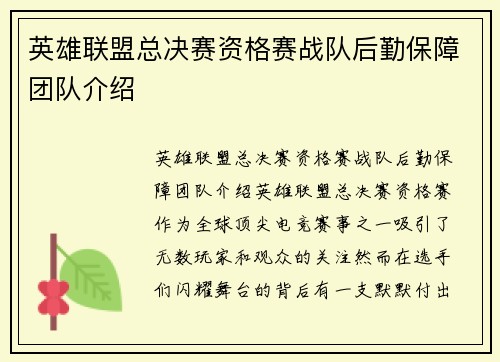 英雄联盟总决赛资格赛战队后勤保障团队介绍

英雄联盟总决赛资格赛战队后勤保障团队介绍英雄联盟总决赛资格赛作为全球顶尖电竞赛事之一吸引了无数玩家和观众的关注然而在选手们闪耀舞台的背后有一支默默付出